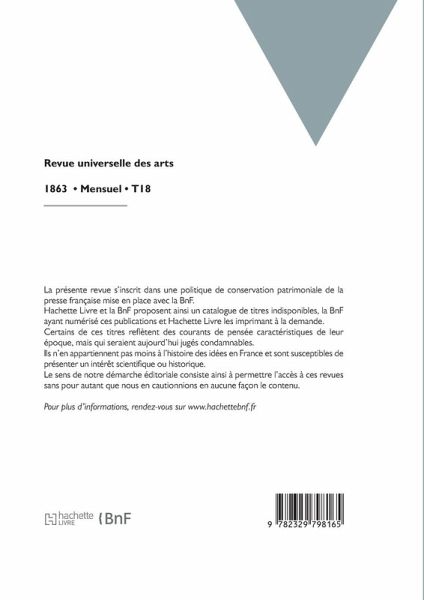 Revue universelle des arts

1863 • Mensuel • T18

La présente revue s'inscrit dans une politique de conservation patrimoniale de la presse française mise en place avec la BnF.
Hachette Livre et la BnF proposent ainsi un catalogue de titres indisponibles, la BnF ayant numérisé ces publications et Hachette Livre les imprimant à la demande.
Certains de ces titres reflètent des courants de pensée caractéristiques de leur époque, mais qui seraient aujourd'hui jugés condamnables.
Ils n'en appartiennent pas moins à l'histoire des idées en France et sont susceptibles de présenter un intérêt scientifique ou historique.
Le sens de notre démarche éditoriale consiste ainsi à permettre l'accès à ces revues sans pour autant que nous en cautionnions en aucune façon le contenu.

Pour plus d'informations, rendez-vous sur www.hachettebnf.fr

hachette LIVRE BnF

9 782329 798165